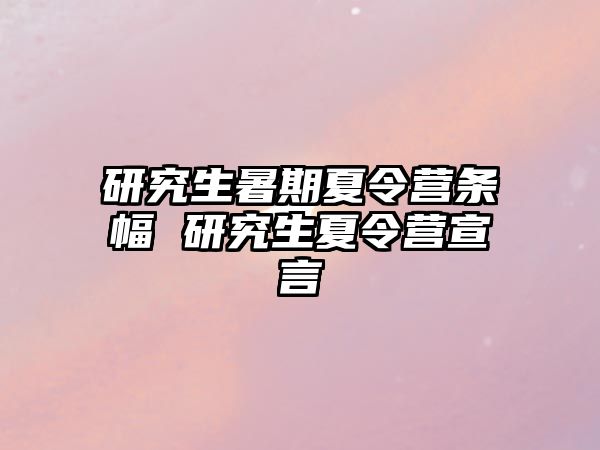 研究生暑期夏令营条幅 研究生夏令营宣言